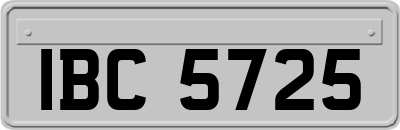 IBC 5725